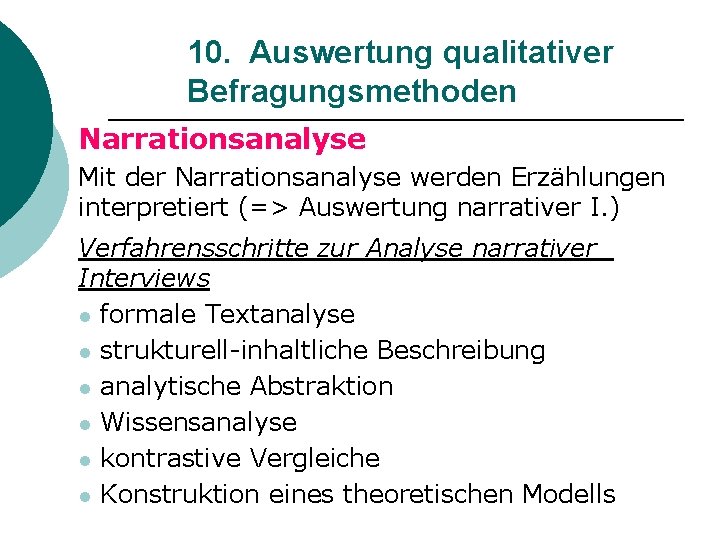 10. Auswertung qualitativer Befragungsmethoden

Narrationsanalyse

Mit der Narrationsanalyse werden Erzählungen interpretiert (=> Auswertung narrativer I.)

Verfahrensschritte zur Analyse narrativer Interviews

• formale Textanalyse
• strukturell-inhaltliche Beschreibung
• analytische Abstraktion
• Wissensanalyse
• kontrastive Vergleiche
• Konstruktion eines theoretischen Modells